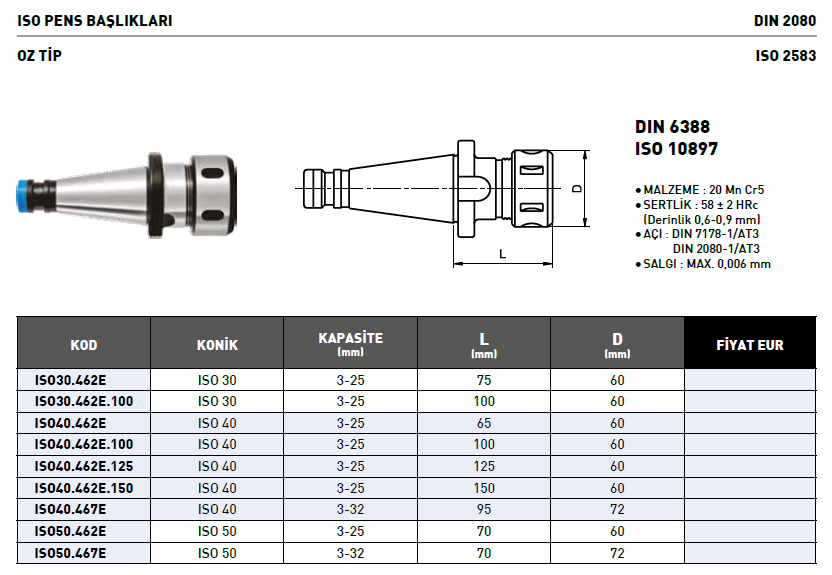 ISO PENS BAŞLIKLARI

DIN 2080

OZ TİP

ISO 2583

D

L

DIN 6388
ISO 10897

• MALZEME : 20 Mn Cr5
• SERTLİK : 58 ± 2 HRc (Derinlik 0,6-0,9 mm)
• AÇI : DIN 7178-1/AT3 DIN 2080-1/AT3
• SALGI : MAX. 0,006 mm

| KOD | KONİK | KAPASİTE (mm) | L (mm) | D (mm) | FİYAT EUR |
|---|---|---|---|---|---|
| ISO30.462E | ISO 30 | 3-25 | 75 | 60 | |
| ISO30.462E.100 | ISO 30 | 3-25 | 100 | 60 | |
| ISO40.462E | ISO 40 | 3-25 | 65 | 60 | |
| ISO40.462E.100 | ISO 40 | 3-25 | 100 | 60 | |
| ISO40.462E.125 | ISO 40 | 3-25 | 125 | 60 | |
| ISO40.462E.150 | ISO 40 | 3-25 | 150 | 60 | |
| ISO40.467E | ISO 40 | 3-32 | 95 | 72 | |
| ISO50.462E | ISO 50 | 3-25 | 70 | 60 | |
| ISO50.467E | ISO 50 | 3-32 | 70 | 72 | |